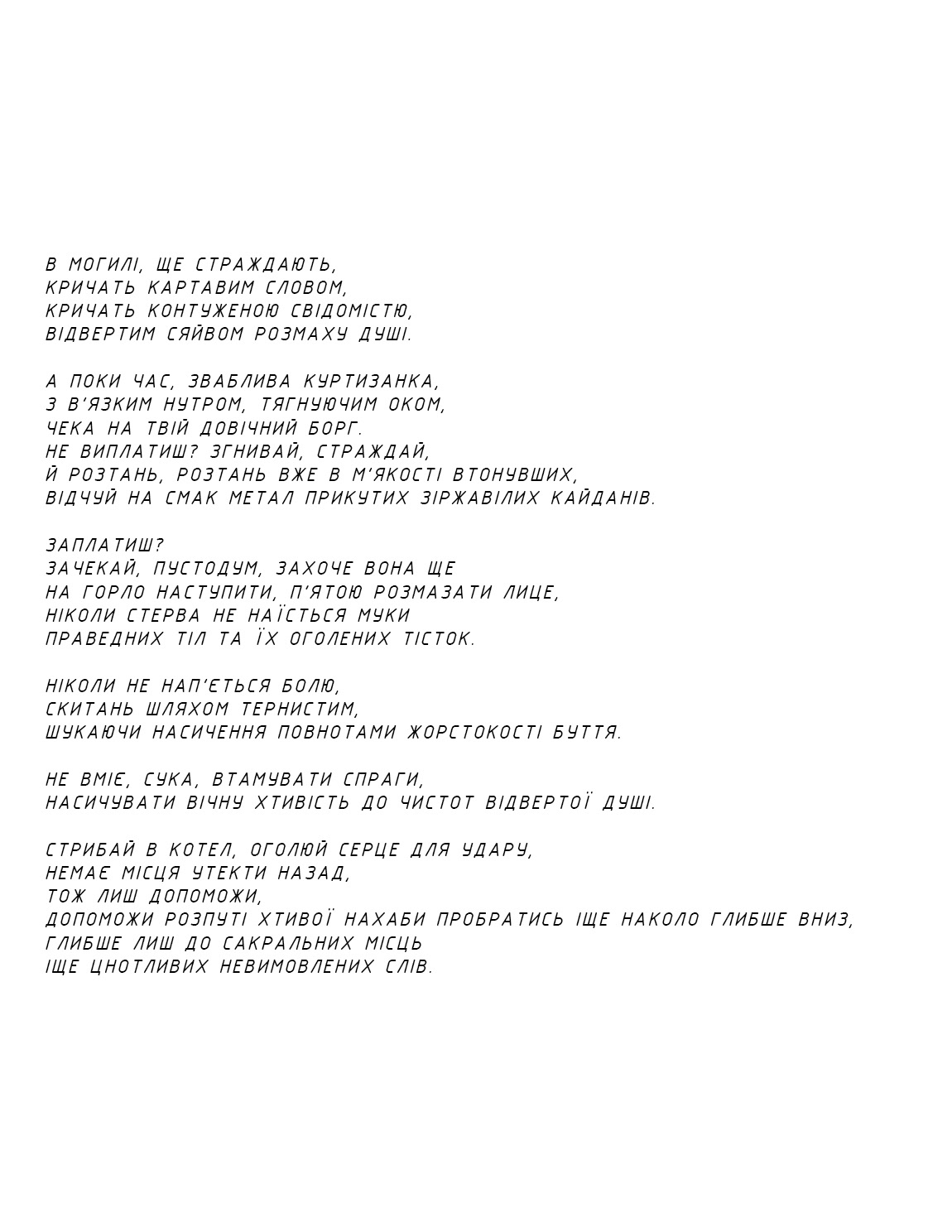 В МОГИЛІ, ЩЕ СТРАЖДАЮТЬ,
КРИЧАТЬ КАРТАВИМ СЛОВОМ,
КРИЧАТЬ КОНТУЖЕНОЮ СВІДОМІСТЮ,
ВІДВЕРТИМ СЯЙВОМ РОЗМАХУ ДУШІ.

А ПОКИ ЧАС, ЗВАБЛИВА КУРТИЗАНКА,
З В'ЯЗКИМ НУТРОМ, ТЯГНУЮЧИМ ОКОМ,
ЧЕКА НА ТВІЙ ДОВІЧНИЙ БОРГ.
НЕ ВИПЛАТИШ? ЗГНИВАЙ, СТРАЖДАЙ,
Й РОЗТАНЬ, РОЗТАНЬ ВЖЕ В М'ЯКОСТІ ВТОНУВШИХ,
ВІДЧУЙ НА СМАК МЕТАЛ ПРИКУТИХ ЗІРЖАВІЛИХ КАЙДАНІВ.

ЗАПЛАТИШ?
ЗАЧЕКАЙ, ПУСТОДУМ, ЗАХОЧЕ ВОНА ЩЕ
НА ГОРЛО НАСТУПИТИ, П'ЯТОЮ РОЗМАЗАТИ ЛИЦЕ,
НІКОЛИ СТЕРВА НЕ НАЇСТЬСЯ МУКИ
ПРАВЕДНИХ ТІЛ ТА ЇХ ОГОЛЕНИХ ТІСТОК.

НІКОЛИ НЕ НАП'ЄТЬСЯ БОЛЮ,
СКИТАНЬ ШЛЯХОМ ТЕРНИСТИМ,
ШУКАЮЧИ НАСИЧЕННЯ ПОВНОТАМИ ЖОРСТОКОСТІ БУТТЯ.

НЕ ВМІЄ, СУКА, ВТАМУВАТИ СПРАГИ,
НАСИЧУВАТИ ВІЧНУ ХТИВІСТЬ ДО ЧИСТОТ ВІДВЕРТОЇ ДУШІ.

СТРИБАЙ В КОТЕЛ, ОГОЛЮЙ СЕРЦЕ ДЛЯ УДАРУ,
НЕМАЄ МІСЦЯ УТЕКТИ НАЗАД,
ТОЖ ЛИШ ДОПОМОЖИ,
ДОПОМОЖИ РОЗПУТІ ХТИВОЇ НАХАБИ ПРОБРАТИСЬ ІЩЕ НАКОЛО ГЛИБШЕ ВНИЗ,
ГЛИБШЕ ЛИШ ДО САКРАЛЬНИХ МІСЦЬ
ІЩЕ ЦНОТЛИВИХ НЕВИМОВЛЕНИХ СЛІВ.